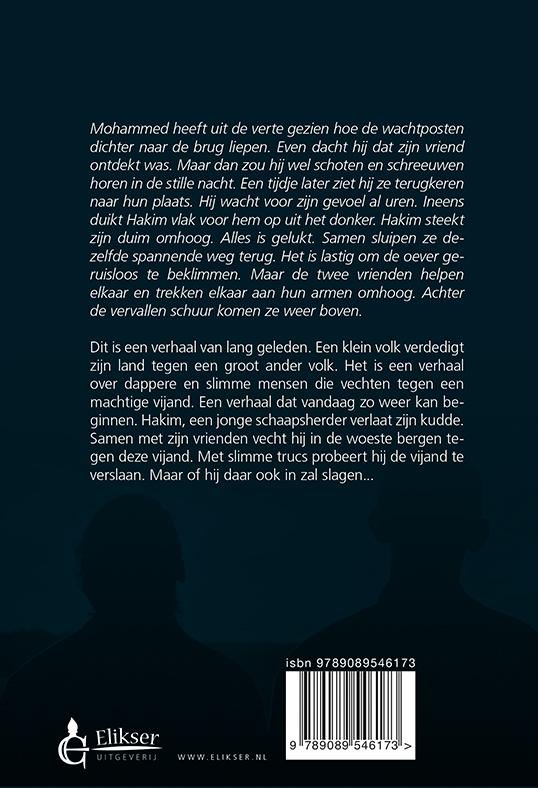 Mohammed heeft uit de verte gezien hoe de wachtposten dichter naar de brug liepen. Even dacht hij dat zijn vriend ontdekt was. Maar dan zou hij wel schoten en schreeuwen horen in de stille nacht. Een tijdje later ziet hij ze terugkeren naar hun plaats. Hij wacht voor zijn gevoel al uren. Ineens duikt Hakim vlak voor hem op uit het donker. Hakim steekt zijn duim omhoog. Alles is gelukt. Samen sluipen ze dezelfde spannende weg terug. Het is lastig om de oever geruisloos te beklimmen. Maar de twee vrienden helpen elkaar en trekken elkaar aan hun armen omhoog. Achter de vervallen schuur komen ze weer boven.

Dit is een verhaal van lang geleden. Een klein volk verdedigt zijn land tegen een groot ander volk. Het is een verhaal over dappere en slimme mensen die vechten tegen een machtige vijand. Een verhaal dat vandaag zo weer kan beginnen. Hakim, een jonge schaapsherder verlaat zijn kudde. Samen met zijn vrienden vecht hij in de woeste bergen tegen deze vijand. Met slimme trucs probeert hij de vijand te verslaan. Maar of hij daar ook in zal slagen...

isbn 9789089546173

9 789089 546173 >

Elikser
UITGEVERIJ

WWW.ELIKSER.NL